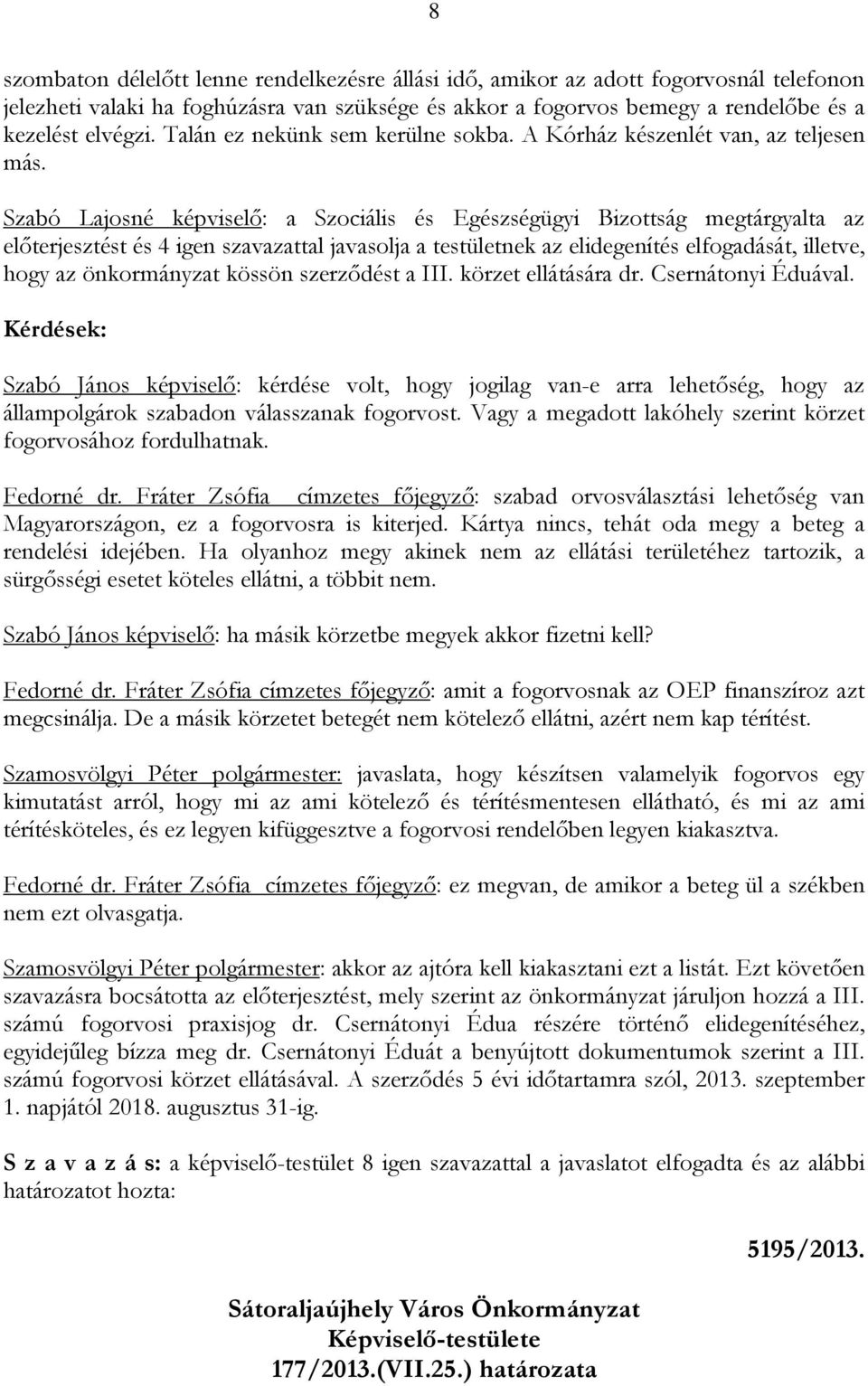 8

szombaton délelőtt lenne rendelkezésre állási idő, amikor az adott fogorvosnál telefonon jelezheti valaki ha foghúzásra van szüksége és akkor a fogorvos bemegy a rendelőbe és a kezelést elvégzi. Talán ez nekünk sem kerülne sokba. A Kórház készenlét van, az teljesen más.

Szabó Lajosné képviselő: a Szociális és Egészségügyi Bizottság megtárgyalta az előterjesztést és 4 igen szavazattal javasolja a testületnek az elidegenítés elfogadását, illetve, hogy az önkormányzat kössön szerződést a III. körzet ellátására dr. Csernátonyi Éduával.

Kérdések:

Szabó János képviselő: kérdése volt, hogy jogilag van-e arra lehetőség, hogy az állampolgárok szabadon válasszanak fogorvost. Vagy a megadott lakóhely szerint körzet fogorvosához fordulhatnak.

Fedorné dr. Fráter Zsófia címzetes főjegyző: szabad orvosválasztási lehetőség van Magyarországon, ez a fogorvosra is kiterjed. Kártya nincs, tehát oda megy a beteg a rendelési idejében. Ha olyanhoz megy akinek nem az ellátási területéhez tartozik, a sürgősségi esetet köteles ellátni, a többit nem.

Szabó János képviselő: ha másik körzetbe megyek akkor fizetni kell?

Fedorné dr. Fráter Zsófia címzetes főjegyző: amit a fogorvosnak az OEP finanszíroz azt megcsinálja. De a másik körzetet betegét nem kötelező ellátni, azért nem kap térítést.

Szamosvölgyi Péter polgármester: javaslata, hogy készítsen valamelyik fogorvos egy kimutatást arról, hogy mi az ami kötelező és térítésmentesen ellátható, és mi az ami térítésköteles, és ez legyen kifüggesztve a fogorvosi rendelőben legyen kiakasztva.

Fedorné dr. Fráter Zsófia címzetes főjegyző: ez megvan, de amikor a beteg ül a székben nem ezt olvasgatja.

Szamosvölgyi Péter polgármester: akkor az ajtóra kell kiakasztani ezt a listát. Ezt követően szavazásra bocsátotta az előterjesztést, mely szerint az önkormányzat járuljon hozzá a III. számú fogorvosi praxisjog dr. Csernátonyi Édua részére történő elidegenítéséhez, egyidejűleg bízza meg dr. Csernátonyi Éduát a benyújtott dokumentumok szerint a III. számú fogorvosi körzet ellátásával. A szerződés 5 évi időtartamra szól, 2013. szeptember 1. napjától 2018. augusztus 31-ig.

S z a v a z á s: a képviselő-testület 8 igen szavazattal a javaslatot elfogadta és az alábbi határozatot hozta:

5195/2013.

Sátoraljaújhely Város Önkormányzat
Képviselő-testülete
177/2013.(VII.25.) határozata